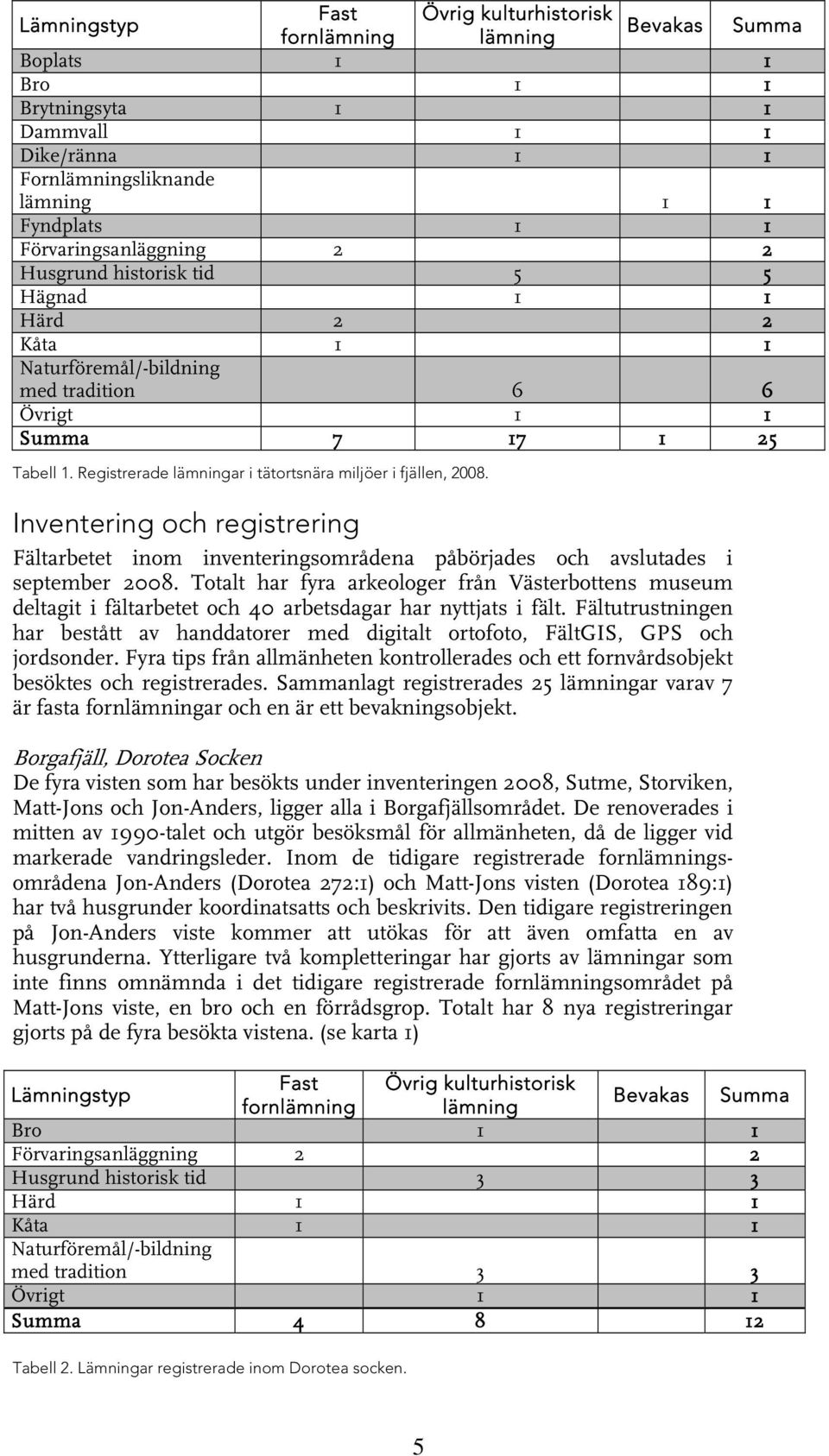 | Lämningstyp | Fast fornlämning | Övrig kulturhistorisk lämning | Bevakas | Summa |
|---|---|---|---|---|
| Boplats | 1 | | | 1 |
| Bro | | 1 | | 1 |
| Brytningsyta | 1 | | | 1 |
| Dammvall | | 1 | | 1 |
| Dike/ränna | | 1 | | 1 |
| Fornlämningsliknande lämning | | | 1 | 1 |
| Fyndplats | | 1 | | 1 |
| Förvaringsanläggning | 2 | | | 2 |
| Husgrund historisk tid | | 5 | | 5 |
| Hägnad | | 1 | | 1 |
| Härd | 2 | | | 2 |
| Kåta | 1 | | | 1 |
| Naturföremål/-bildning med tradition | | 6 | | 6 |
| Övrigt | | 1 | | 1 |
| Summa | 7 | 17 | 1 | 25 |

Tabell 1. Registrerade lämningar i tätortsnära miljöer i fjällen, 2008.

Inventering och registrering

Fältarbetet inom inventeringsområdena påbörjades och avslutades i september 2008. Totalt har fyra arkeologer från Västerbottens museum deltagit i fältarbetet och 40 arbetsdagar har nyttjats i fält. Fältutrustningen har bestått av handdatorer med digitalt ortofoto, FältGIS, GPS och jordsonder. Fyra tips från allmänheten kontrollerades och ett fornvårdsobjekt besöktes och registrerades. Sammanlagt registrerades 25 lämningar varav 7 är fasta fornlämningar och en är ett bevakningsobjekt.

Borgafjäll, Dorotea Socken
De fyra visten som har besökts under inventeringen 2008, Sutme, Storviken, Matt-Jons och Jon-Anders, ligger alla i Borgafjällsområdet. De renoverades i mitten av 1990-talet och utgör besöksmål för allmänheten, då de ligger vid markerade vandringsleder. Inom de tidigare registrerade fornlämningsområdena Jon-Anders (Dorotea 272:1) och Matt-Jons visten (Dorotea 189:1) har två husgrunder koordinatsatts och beskrivits. Den tidigare registreringen på Jon-Anders viste kommer att utökas för att även omfatta en av husgrunderna. Ytterligare två kompletteringar har gjorts av lämningar som inte finns omnämnda i det tidigare registrerade fornlämningsområdet på Matt-Jons viste, en bro och en förrådsgrop. Totalt har 8 nya registreringar gjorts på de fyra besökta vistena. (se karta 1)

| Lämningstyp | Fast fornlämning | Övrig kulturhistorisk lämning | Bevakas | Summa |
|---|---|---|---|---|
| Bro | | 1 | | 1 |
| Förvaringsanläggning | 2 | | | 2 |
| Husgrund historisk tid | | 3 | | 3 |
| Härd | 1 | | | 1 |
| Kåta | 1 | | | 1 |
| Naturföremål/-bildning med tradition | | 3 | | 3 |
| Övrigt | | 1 | | 1 |
| Summa | 4 | 8 | | 12 |

Tabell 2. Lämningar registrerade inom Dorotea socken.

5